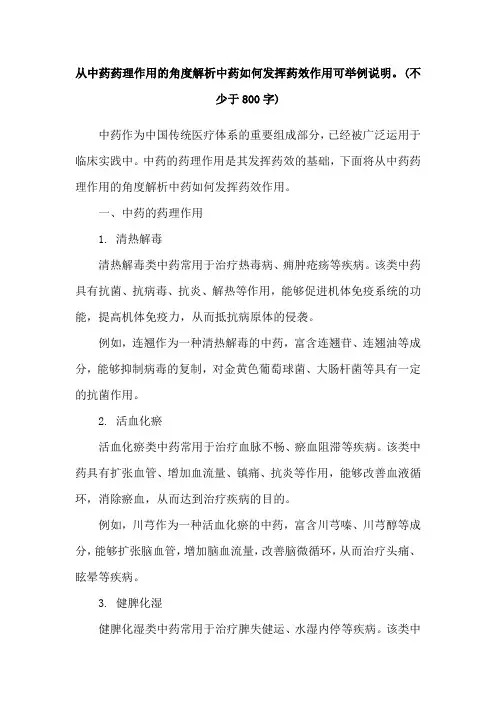 从中药药理作用的角度解析中药如何发挥药效作用可举例说明。(不少于800字)

中药作为中国传统医疗体系的重要组成部分，已经被广泛运用于临床实践中。中药的药理作用是其发挥药效的基础，下面将从中药药理作用的角度解析中药如何发挥药效作用。

一、中药的药理作用

1. 清热解毒

清热解毒类中药常用于治疗热毒病、痈肿疮疡等疾病。该类中药具有抗菌、抗病毒、抗炎、解热等作用，能够促进机体免疫系统的功能，提高机体免疫力，从而抵抗病原体的侵袭。

例如，连翘作为一种清热解毒的中药，富含连翘苷、连翘油等成分，能够抑制病毒的复制，对金黄色葡萄球菌、大肠杆菌等具有一定的抗菌作用。

2. 活血化瘀

活血化瘀类中药常用于治疗血脉不畅、瘀血阻滞等疾病。该类中药具有扩张血管、增加血流量、镇痛、抗炎等作用，能够改善血液循环，消除瘀血，从而达到治疗疾病的目的。

例如，川芎作为一种活血化瘀的中药，富含川芎嗪、川芎醇等成分，能够扩张脑血管，增加脑血流量，改善脑微循环，从而治疗头痛、眩晕等疾病。

3. 健脾化湿

健脾化湿类中药常用于治疗脾失健运、水湿内停等疾病。该类中